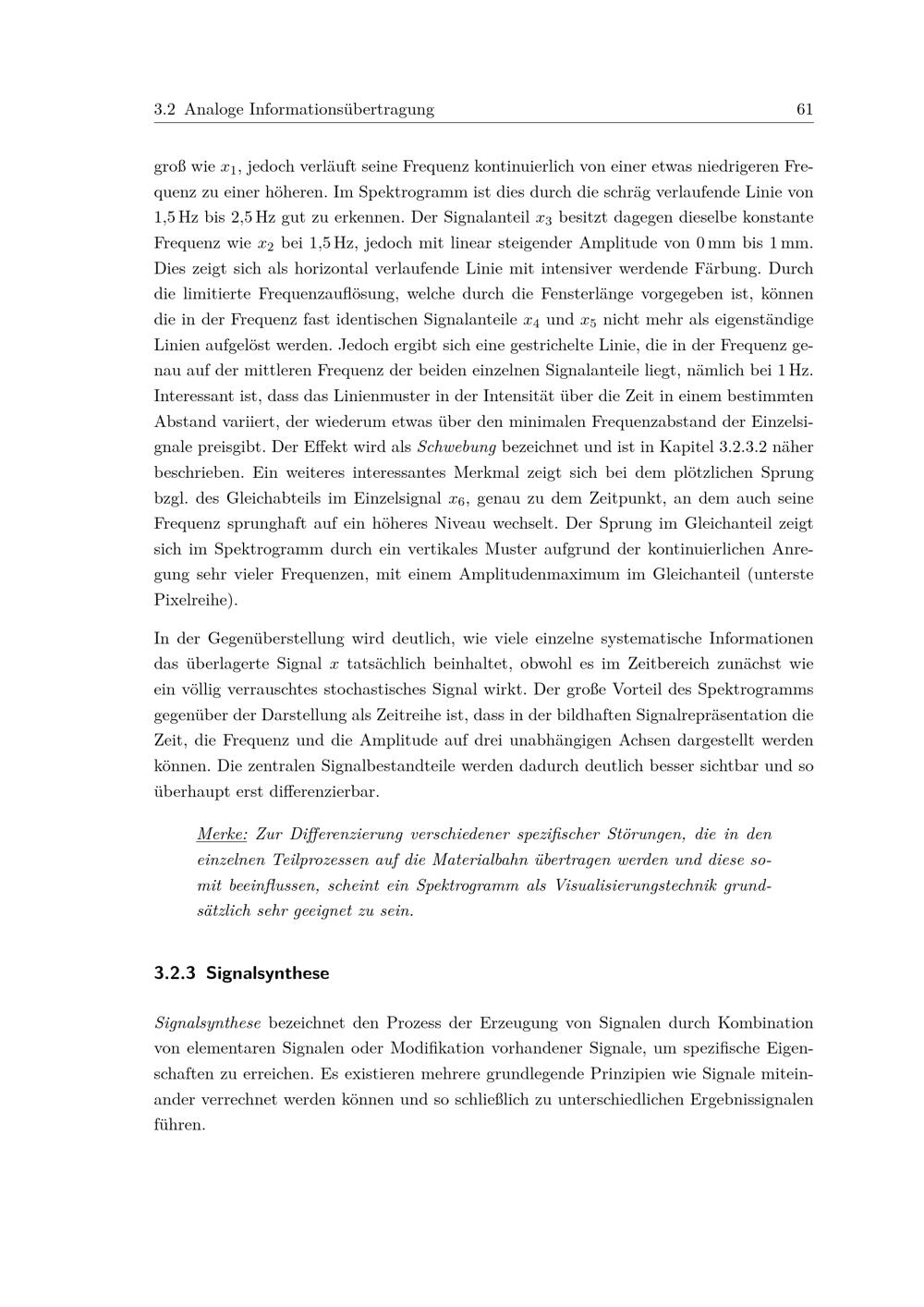 3.2 Analoge Informationsübertragung 61

groß wie $x_1$, jedoch verläuft seine Frequenz kontinuierlich von einer etwas niedrigeren Frequenz zu einer höheren. Im Spektrogramm ist dies durch die schräg verlaufende Linie von 1,5 Hz bis 2,5 Hz gut zu erkennen. Der Signalanteil $x_3$ besitzt dagegen dieselbe konstante Frequenz wie $x_2$ bei 1,5 Hz, jedoch mit linear steigender Amplitude von 0 mm bis 1 mm. Dies zeigt sich als horizontal verlaufende Linie mit intensiver werdende Färbung. Durch die limitierte Frequenzauflösung, welche durch die Fensterlänge vorgegeben ist, können die in der Frequenz fast identischen Signalanteile $x_4$ und $x_5$ nicht mehr als eigenständige Linien aufgelöst werden. Jedoch ergibt sich eine gestrichelte Linie, die in der Frequenz genau auf der mittleren Frequenz der beiden einzelnen Signalanteile liegt, nämlich bei 1 Hz. Interessant ist, dass das Linienmuster in der Intensität über die Zeit in einem bestimmten Abstand variiert, der wiederum etwas über den minimalen Frequenzabstand der Einzelsignale preisgibt. Der Effekt wird als Schwebung bezeichnet und ist in Kapitel 3.2.3.2 näher beschrieben. Ein weiteres interessantes Merkmal zeigt sich bei dem plötzlichen Sprung bzgl. des Gleichabteils im Einzelsignal $x_6$, genau zu dem Zeitpunkt, an dem auch seine Frequenz sprunghaft auf ein höheres Niveau wechselt. Der Sprung im Gleichanteil zeigt sich im Spektrogramm durch ein vertikales Muster aufgrund der kontinuierlichen Anregung sehr vieler Frequenzen, mit einem Amplitudenmaximum im Gleichanteil (unterste Pixelreihe).

In der Gegenüberstellung wird deutlich, wie viele einzelne systematische Informationen das überlagerte Signal $x$ tatsächlich beinhaltet, obwohl es im Zeitbereich zunächst wie ein völlig verrauschtes stochastisches Signal wirkt. Der große Vorteil des Spektrogramms gegenüber der Darstellung als Zeitreihe ist, dass in der bildhaften Signalrepräsentation die Zeit, die Frequenz und die Amplitude auf drei unabhängigen Achsen dargestellt werden können. Die zentralen Signalbestandteile werden dadurch deutlich besser sichtbar und so überhaupt erst differenzierbar.

Merke: Zur Differenzierung verschiedener spezifischer Störungen, die in den einzelnen Teilprozessen auf die Materialbahn übertragen werden und diese somit beeinflussen, scheint ein Spektrogramm als Visualisierungstechnik grundsätzlich sehr geeignet zu sein.

3.2.3 Signalsynthese

Signalsynthese bezeichnet den Prozess der Erzeugung von Signalen durch Kombination von elementaren Signalen oder Modifikation vorhandener Signale, um spezifische Eigenschaften zu erreichen. Es existieren mehrere grundlegende Prinzipien wie Signale miteinander verrechnet werden können und so schließlich zu unterschiedlichen Ergebnissignalen führen.